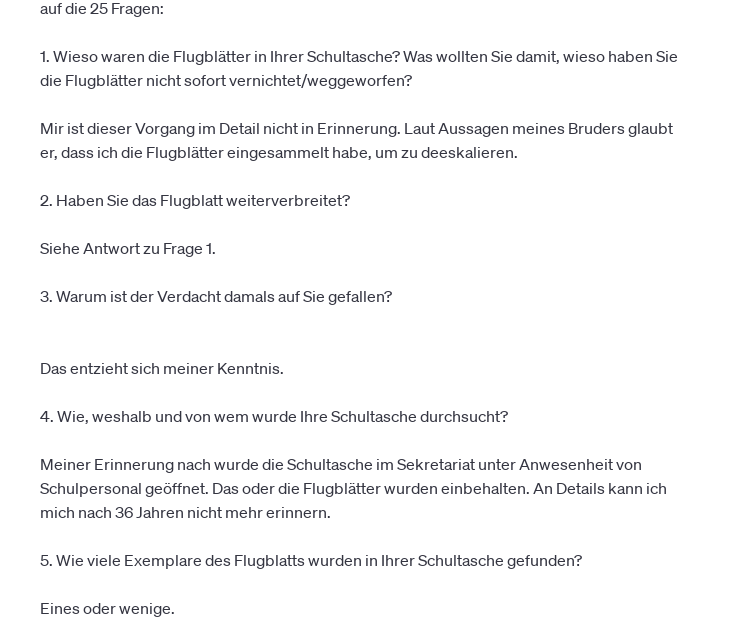 auf die 25 Fragen:

1. Wieso waren die Flugblätter in Ihrer Schultasche? Was wollten Sie damit, wieso haben Sie die Flugblätter nicht sofort vernichtet/weggeworfen?

Mir ist dieser Vorgang im Detail nicht in Erinnerung. Laut Aussagen meines Bruders glaubt er, dass ich die Flugblätter eingesammelt habe, um zu deeskalieren.

2. Haben Sie das Flugblatt weiterverbreitet?

Siehe Antwort zu Frage 1.

3. Warum ist der Verdacht damals auf Sie gefallen?

Das entzieht sich meiner Kenntnis.

4. Wie, weshalb und von wem wurde Ihre Schultasche durchsucht?

Meiner Erinnerung nach wurde die Schultasche im Sekretariat unter Anwesenheit von Schulpersonal geöffnet. Das oder die Flugblätter wurden einbehalten. An Details kann ich mich nach 36 Jahren nicht mehr erinnern.

5. Wie viele Exemplare des Flugblatts wurden in Ihrer Schultasche gefunden?

Eines oder wenige.